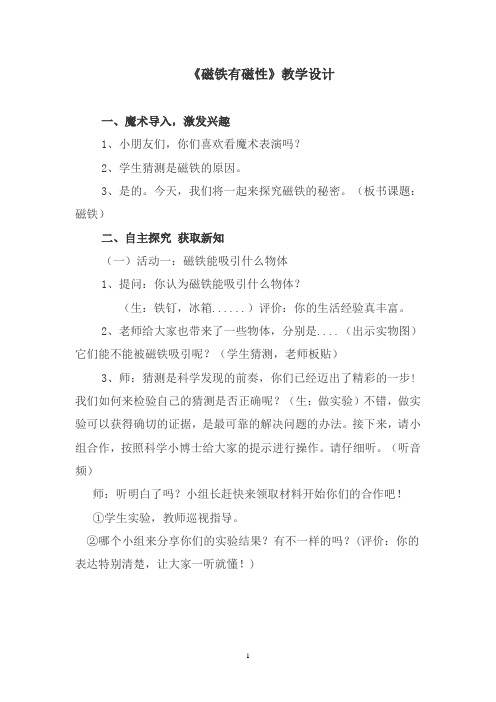 《磁铁有磁性》教学设计

一、魔术导入，激发兴趣

1、小朋友们，你们喜欢看魔术表演吗？

2、学生猜测是磁铁的原因。

3、是的。今天，我们将一起来探究磁铁的秘密。（板书课题：磁铁）

二、自主探究 获取新知

（一）活动一：磁铁能吸引什么物体

1、提问：你认为磁铁能吸引什么物体？

（生：铁钉，冰箱......）评价：你的生活经验真丰富。

2、老师给大家也带来了一些物体，分别是....（出示实物图）它们能不能被磁铁吸引呢？（学生猜测，老师板贴）

3、师：猜测是科学发现的前奏，你们已经迈出了精彩的一步！我们如何来检验自己的猜测是否正确呢？（生：做实验）不错，做实验可以获得确切的证据，是最可靠的解决问题的办法。接下来，请小组合作，按照科学小博士给大家的提示进行操作。请仔细听。（听音频）

师：听明白了吗？小组长赶快来领取材料开始你们的合作吧！

①学生实验，教师巡视指导。

②哪个小组来分享你们的实验结果？有不一样的吗？（评价：你的表达特别清楚，让大家一听就懂！）

1